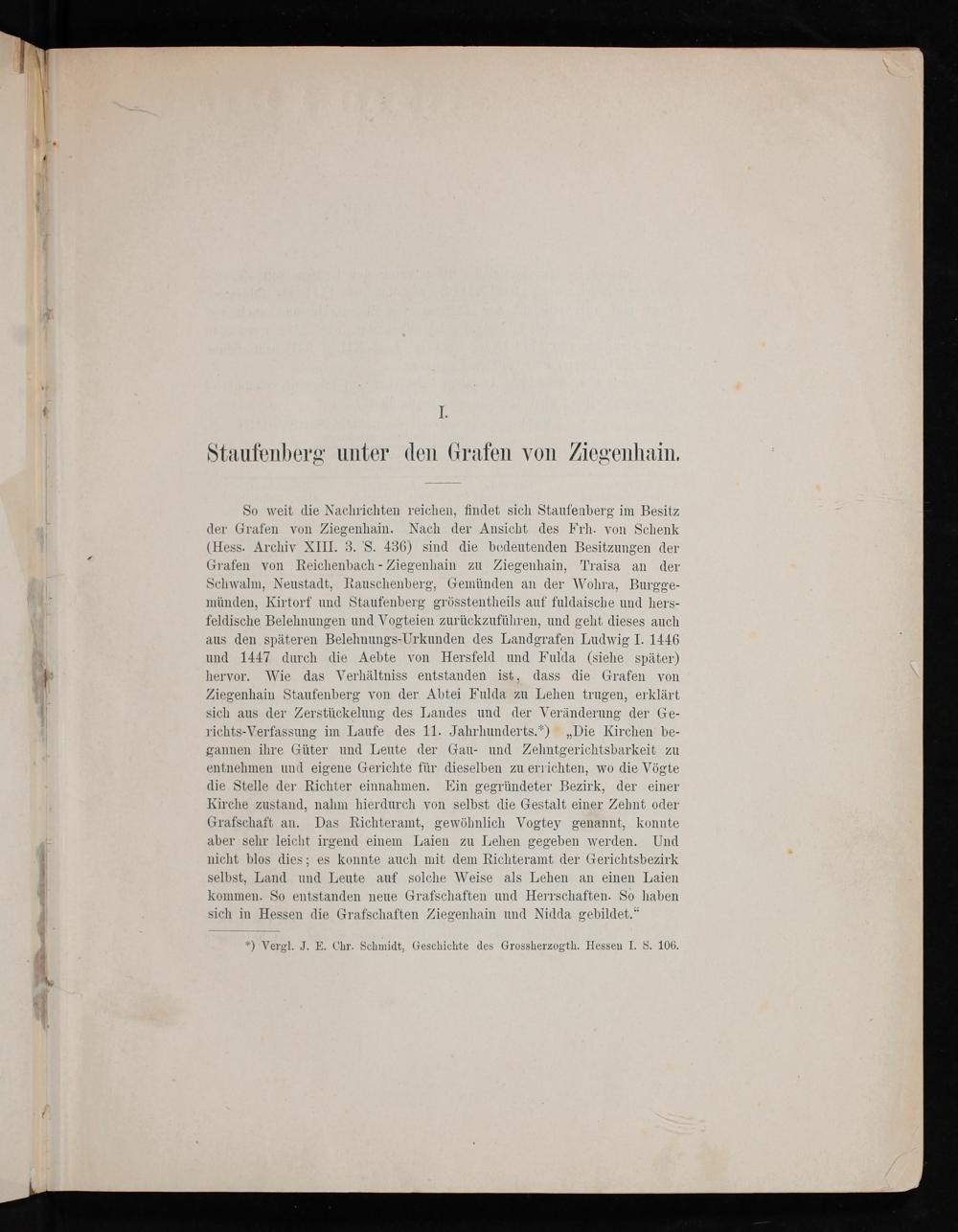 I.

Staufenberg unter den Grafen von Ziegenhain.

So weit die Nachrichten reichen, findet sich Staufenberg im Besitz der Grafen von Ziegenhain. Nach der Ansicht des Frh. von Schenk (Hess. Archiv XIII. 3. S. 436) sind die bedeutenden Besitzungen der Grafen von Reichenbach-Ziegenhain zu Ziegenhain, Traisa an der Schwalm, Neustadt, Rauschenberg, Gemünden an der Wohra, Burggemünden, Kirtorf und Staufenberg grösstentheils auf fuldaische und hersfeldische Belehnungen und Vogteien zurückzuführen, und geht dieses auch aus den späteren Belehnungs-Urkunden des Landgrafen Ludwig I. 1446 und 1447 durch die Aebte von Hersfeld und Fulda (siehe später) hervor. Wie das Verhältniss entstanden ist, dass die Grafen von Ziegenhain Staufenberg von der Abtei Fulda zu Lehen trugen, erklärt sich aus der Zerstückelung des Landes und der Veränderung der Gerichts-Verfassung im Laufe des 11. Jahrhunderts.*) „Die Kirchen begannen ihre Güter und Leute der Gau- und Zehntgerichtsbarkeit zu entnehmen und eigene Gerichte für dieselben zu errichten, wo die Vögte die Stelle der Richter einnahmen. Ein gegründeter Bezirk, der einer Kirche zustand, nahm hierdurch von selbst die Gestalt einer Zehnt oder Grafschaft an. Das Richteramt, gewöhnlich Vogtey genannt, konnte aber sehr leicht irgend einem Laien zu Lehen gegeben werden. Und nicht blos dies; es konnte auch mit dem Richteramt der Gerichtsbezirk selbst, Land und Leute auf solche Weise als Lehen an einen Laien kommen. So entstanden neue Grafschaften und Herrschaften. So haben sich in Hessen die Grafschaften Ziegenhain und Nidda gebildet.“

*) Vergl. J. E. Chr. Schmidt, Geschichte des Grossherzogth. Hessen I. S. 106.